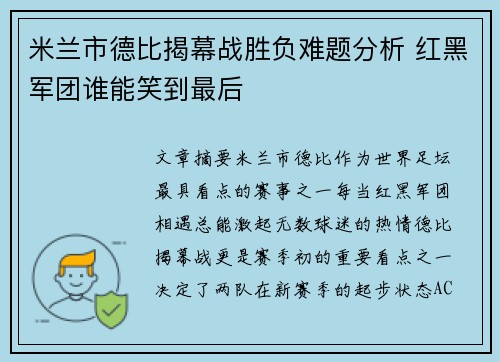 米兰市德比揭幕战胜负难题分析 红黑军团谁能笑到最后

文章摘要米兰市德比作为世界足坛最具看点的赛事之一每当红黑军团相遇总能激起无数球迷的热情德比揭幕战更是赛季初的重要看点之一决定了两队在新赛季的起步状态AC